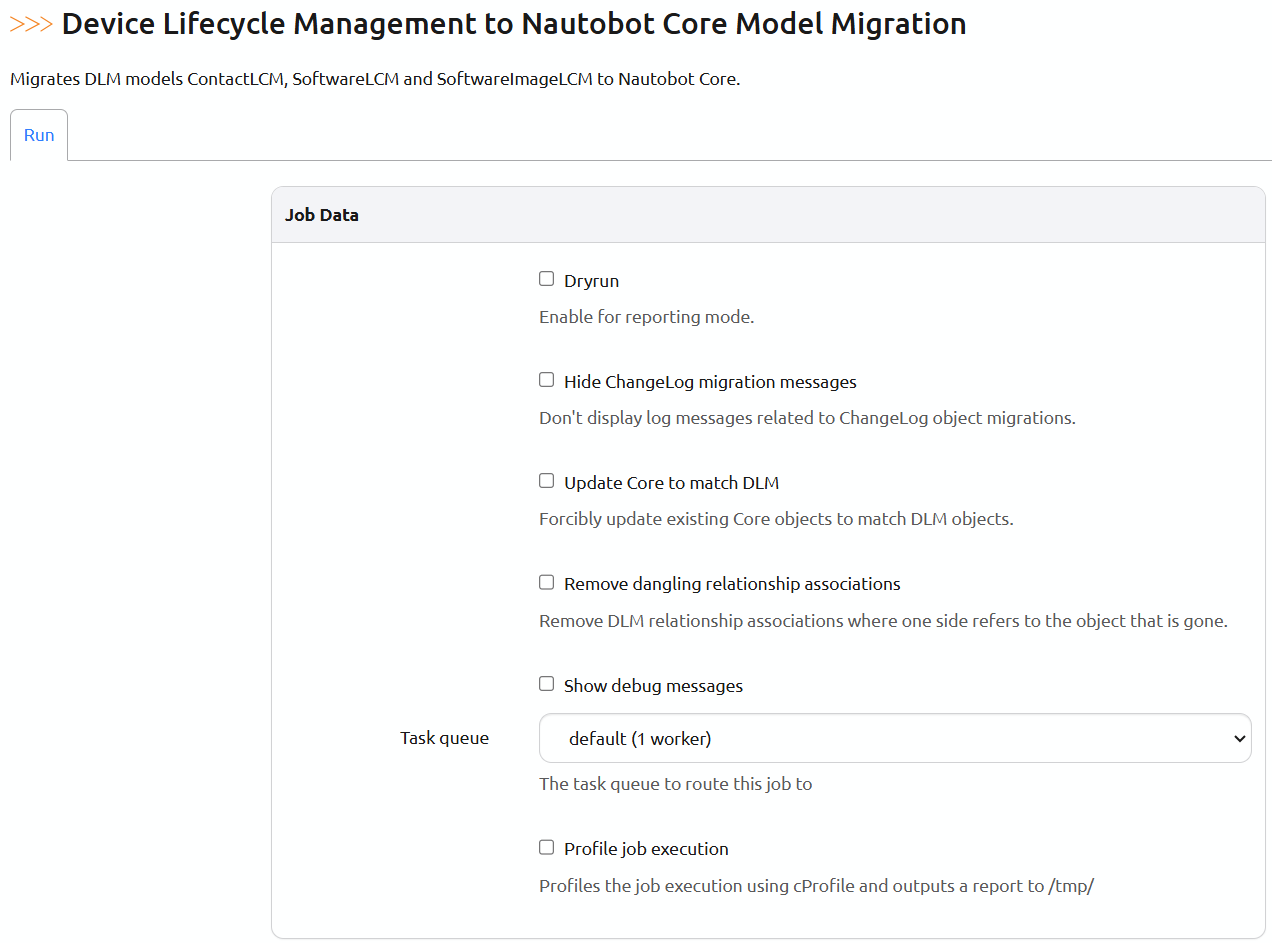 >>> Device Lifecycle Management to Nautobot Core Model Migration

Migrates DLM models ContactLCM, SoftwareLCM and SoftwareImageLCM to Nautobot Core.

Run

Job Data

Dryrun

Enable for reporting mode.

Hide ChangeLog migration messages

Don't display log messages related to ChangeLog object migrations.

Update Core to match DLM

Forcibly update existing Core objects to match DLM objects.

Remove dangling relationship associations

Remove DLM relationship associations where one side refers to the object that is gone.

Show debug messages

Task queue

default (1 worker)

The task queue to route this job to

Profile job execution

Profiles the job execution using cProfile and outputs a report to /tmp/